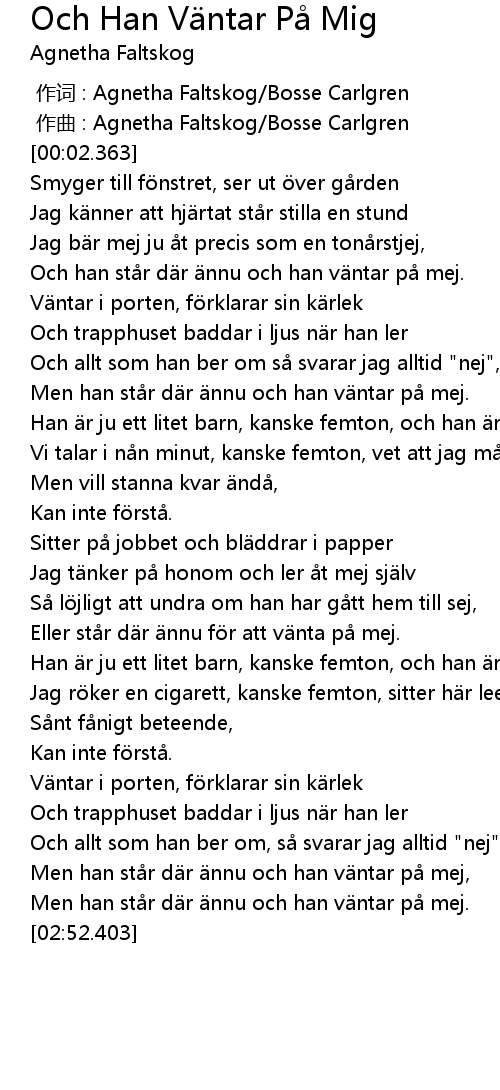 Och Han Väntar På Mig
Agnetha Faltskog

作词 : Agnetha Faltskog/Bosse Carlgren
作曲 : Agnetha Faltskog/Bosse Carlgren
[00:02.363]
Smyger till fönstret, ser ut över gården
Jag känner att hjärtat står stilla en stund
Jag bär mej ju åt precis som en tonårstjej,
Och han står där ännu och han väntar på mej.
Väntar i porten, förklarar sin kärlek
Och trapphuset baddar i ljus när han ler
Och allt som han ber om så svarar jag alltid "nej",
Men han står där ännu och han väntar på mej.
Han är ju ett litet barn, kanske femton, och han är
Vi talar i nån minut, kanske femton, vet att jag må
Men vill stanna kvar ändå,
Kan inte förstå.
Sitter på jobbet och bläddrar i papper
Jag tänker på honom och ler åt mej själv
Så löjligt att undra om han har gått hem till sej,
Eller står där ännu för att vänta på mej.
Han är ju ett litet barn, kanske femton, och han är
Jag röker en cigarett, kanske femton, sitter här lee
Sånt fånigt beteende,
Kan inte förstå.
Väntar i porten, förklarar sin kärlek
Och trapphuset baddar i ljus när han ler
Och allt som han ber om, så svarar jag alltid "nej"
Men han står där ännu och han väntar på mej,
Men han står där ännu och han väntar på mej.
[02:52.403]